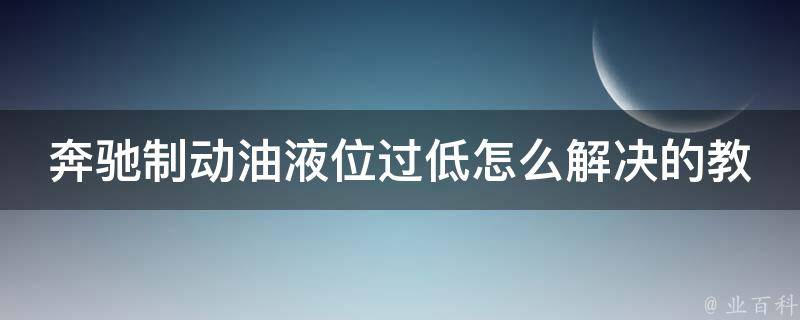 奔驰制动油液位过低怎么解决的教

@ 业百科